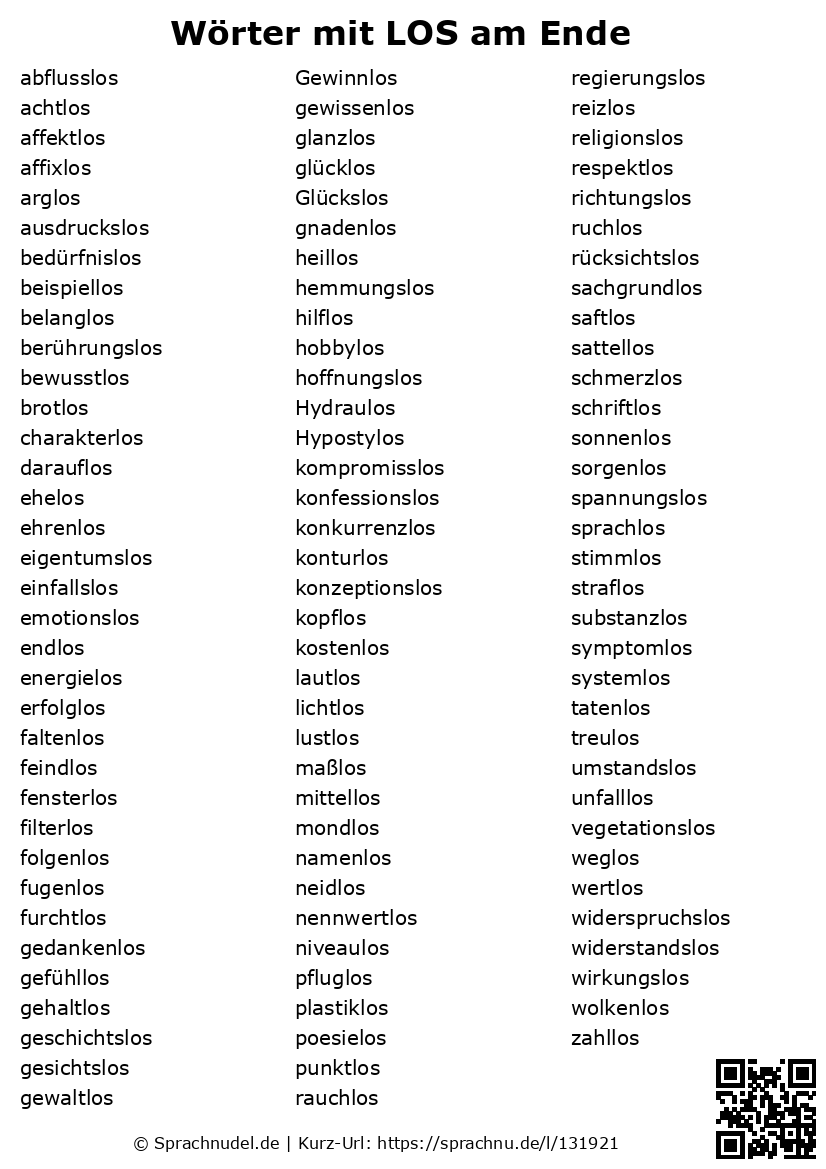 Wörter mit LOS am Ende

abflusslos
achtlos
affektlos
affixlos
arglos
ausdruckslos
bedürfnislos
beispiellos
belanglos
berührungslos
bewusstlos
brotlos
charakterlos
darauflos
ehelos
ehrenlos
eigentumslos
einfallslos
emotionslos
endlos
energielos
erfolglos
faltenlos
feindlos
fensterlos
filterlos
folgenlos
fugenlos
furchtlos
gedankenlos
gefühllos
gehaltlos
geschichtslos
gesichtslos
gewaltlos

Gewinnlos
gewissenlos
glanzlos
glücklos
Glückslos
gnadenlos
heillos
hemmungslos
hilflos
hobbylos
hoffnungslos
Hydraulos
Hypostylos
kompromisslos
konfessionslos
konkurrenzlos
konturlos
konzeptionslos
kopflos
kostenlos
lautlos
lichtlos
lustlos
maßlos
mittellos
mondlos
namenlos
neidlos
nennwertlos
niveaulos
pfluglos
plastiklos
poesielos
punktlos
rauchlos

regierungslos
reizlos
religionslos
respektlos
richtungslos
ruchlos
rücksichtslos
sachgrundlos
saftlos
sattellos
schmerzlos
schriftlos
sonnenlos
sorgenlos
spannungslos
sprachlos
stimmlos
straflos
substanzlos
symptomlos
systemlos
tatenlos
treulos
umstandslos
unfalllos
vegetationslos
weglos
wertlos
widerspruchslos
widerstandslos
wirkungslos
wolkenlos
zahllos

© Sprachnudel.de | Kurz-Url: https://sprachnu.de/l/131921